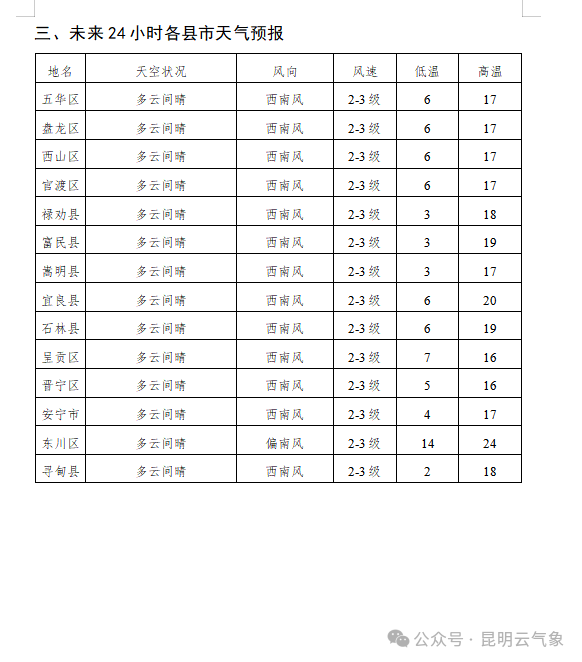 三、未来 24 小时各县市天气预报

| 地名 | 天空状况 | 风向 | 风速 | 低温 | 高温 |
|---|---|---|---|---|---|
| 五华区 | 多云间晴 | 西南风 | 2-3 级 | 6 | 17 |
| 盘龙区 | 多云间晴 | 西南风 | 2-3 级 | 6 | 17 |
| 西山区 | 多云间晴 | 西南风 | 2-3 级 | 6 | 17 |
| 官渡区 | 多云间晴 | 西南风 | 2-3 级 | 6 | 17 |
| 禄劝县 | 多云间晴 | 西南风 | 2-3 级 | 3 | 18 |
| 富民县 | 多云间晴 | 西南风 | 2-3 级 | 3 | 19 |
| 嵩明县 | 多云间晴 | 西南风 | 2-3 级 | 3 | 17 |
| 宜良县 | 多云间晴 | 西南风 | 2-3 级 | 6 | 20 |
| 石林县 | 多云间晴 | 西南风 | 2-3 级 | 6 | 19 |
| 呈贡区 | 多云间晴 | 西南风 | 2-3 级 | 7 | 16 |
| 晋宁区 | 多云间晴 | 西南风 | 2-3 级 | 5 | 16 |
| 安宁市 | 多云间晴 | 西南风 | 2-3 级 | 4 | 17 |
| 东川区 | 多云间晴 | 偏南风 | 2-3 级 | 14 | 24 |
| 寻甸县 | 多云间晴 | 西南风 | 2-3 级 | 2 | 18 |

公众号 · 昆明云气象